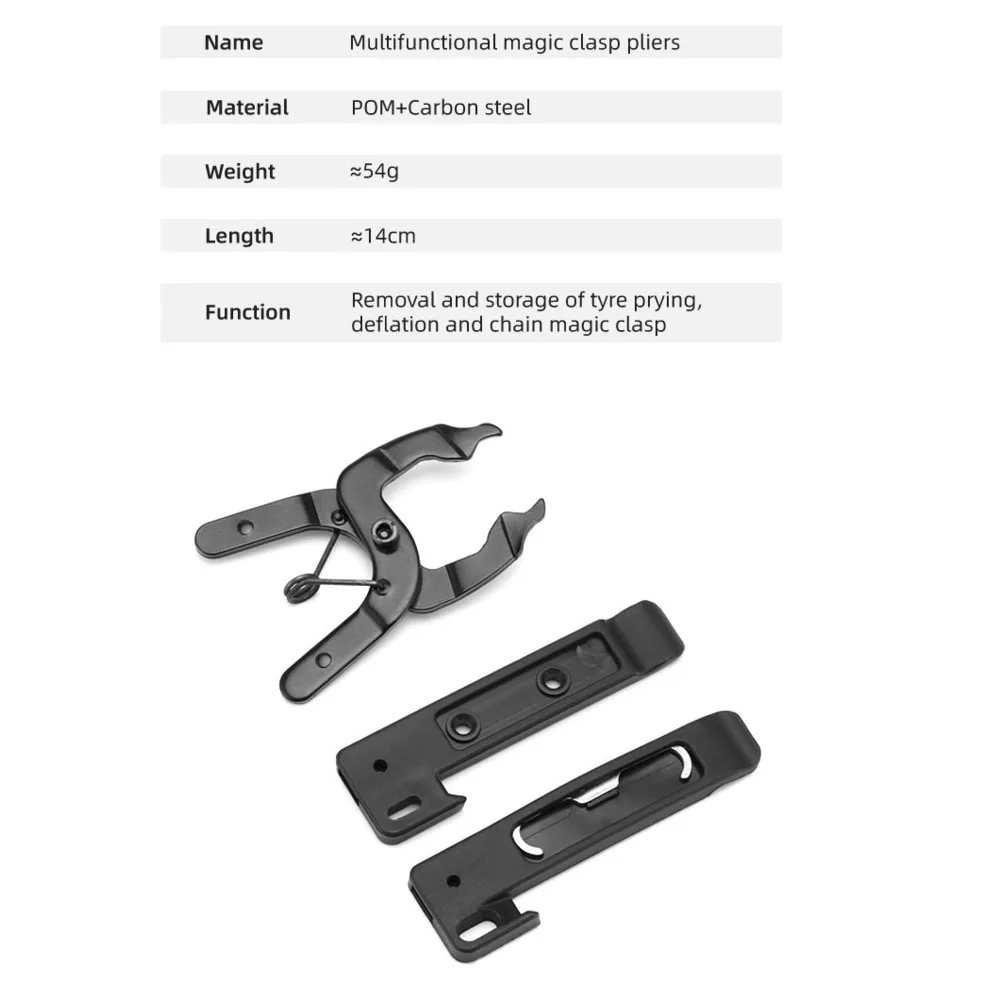 | Name | Multifunctional magic clasp pliers |
|---|---|
| Material | POM+Carbon steel |
| Weight | ≈54g |
| Length | ≈14cm |
| Function | Removal and storage of tyre prying, deflation and chain magic clasp |